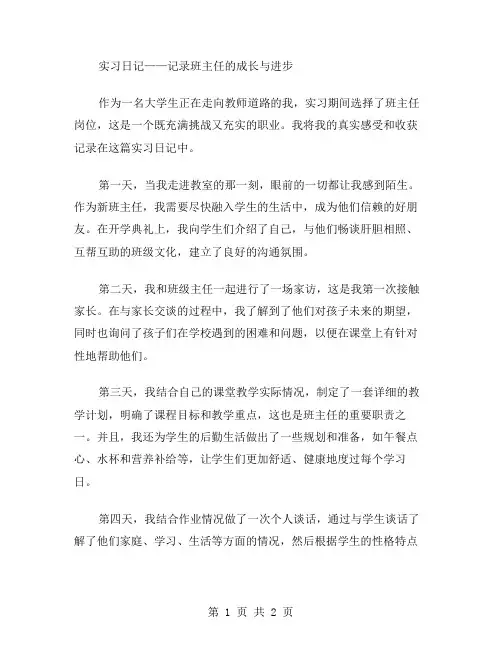 实习日记——记录班主任的成长与进步

作为一名大学生正在走向教师道路的我，实习期间选择了班主任岗位，这是一个既充满挑战又充实的职业。我将我的真实感受和收获记录在这篇实习日记中。

第一天，当我走进教室的那一刻，眼前的一切都让我感到陌生。作为新班主任，我需要尽快融入学生的生活中，成为他们信赖的好朋友。在开学典礼上，我向学生们介绍了自己，与他们畅谈肝胆相照、互帮互助的班级文化，建立了良好的沟通氛围。

第二天，我和班级主任一起进行了一场家访，这是我第一次接触家长。在与家长交谈的过程中，我了解到了他们对孩子未来的期望，同时也询问了孩子们在学校遇到的困难和问题，以便在课堂上有针对性地帮助他们。

第三天，我结合自己的课堂教学实际情况，制定了一套详细的教学计划，明确了课程目标和教学重点，这也是班主任的重要职责之一。并且，我还为学生的后勤生活做出了一些规划和准备，如午餐点心、水杯和营养补给等，让学生们更加舒适、健康地度过每个学习日。

第四天，我结合作业情况做了一次个人谈话，通过与学生谈话了解了他们家庭、学习、生活等方面的情况，然后根据学生的性格特点

第 1 页 共 2 页